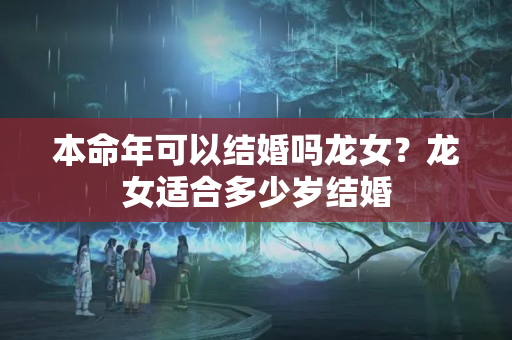 本命年可以结婚吗龙女？龙女适合多少岁结婚